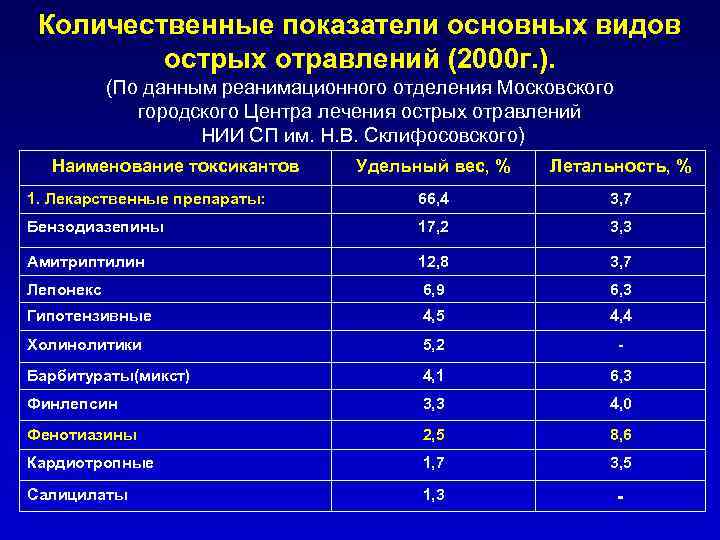 Количественные показатели основных видов острых отравлений (2000г.).

(По данным реанимационного отделения Московского городского Центра лечения острых отравлений НИИ СП им. Н.В. Склифосовского)

| Наименование токсикантов | Удельный вес, % | Летальность, % |
|---|---|---|
| 1. Лекарственные препараты: | 66,4 | 3,7 |
| Бензодиазепины | 17,2 | 3,3 |
| Амитриптилин | 12,8 | 3,7 |
| Лепонекс | 6,9 | 6,3 |
| Гипотензивные | 4,5 | 4,4 |
| Холинолитики | 5,2 | - |
| Барбитураты(микст) | 4,1 | 6,3 |
| Финлепсин | 3,3 | 4,0 |
| Фенотиазины | 2,5 | 8,6 |
| Кардиотропные | 1,7 | 3,5 |
| Салицилаты | 1,3 | - |